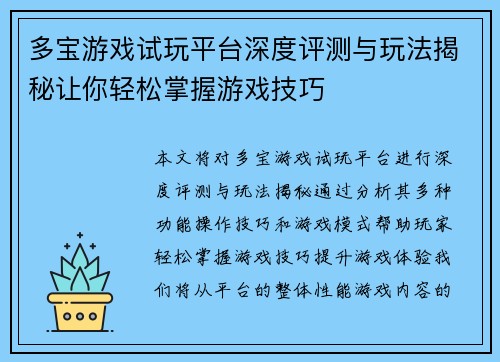 多宝游戏试玩平台深度评测与玩法揭秘让你轻松掌握游戏技巧

本文将对多宝游戏试玩平台进行深度评测与玩法揭秘通过分析其多种功能操作技巧和游戏模式帮助玩家轻松掌握游戏技巧提升游戏体验我们将从平台的整体性能游戏内容的